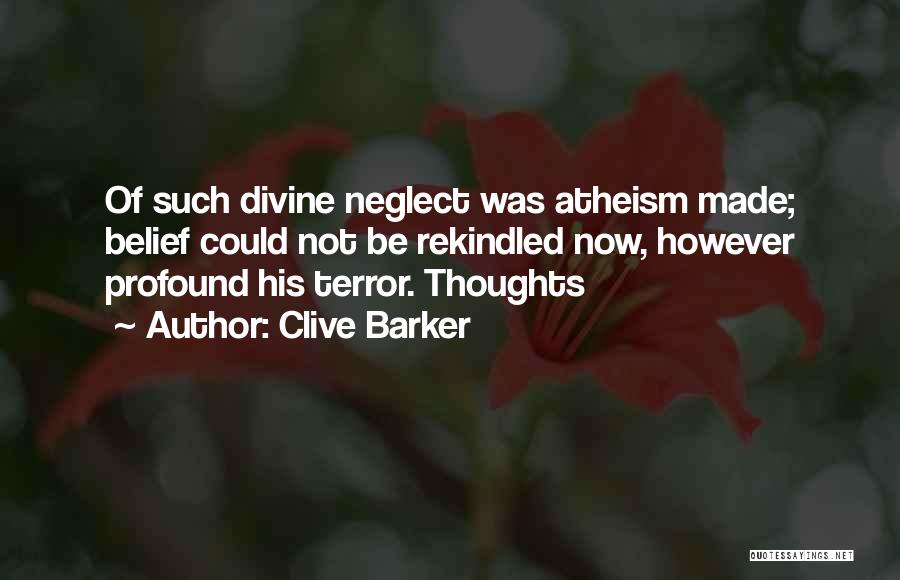 Of such divine neglect was atheism made; belief could not be rekindled now, however profound his terror. Thoughts

~ Author: Clive Barker

QUOTESSAYINGS.NET